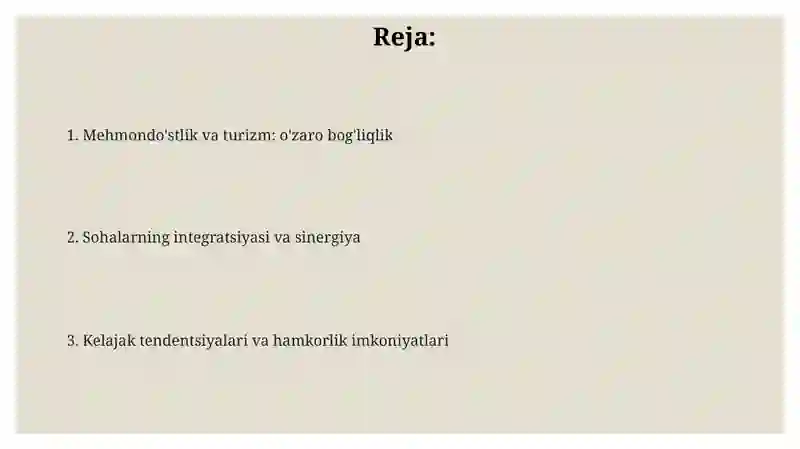 Reja:

1. Mehmondo'stlik va turizm: o'zaro bog'liqlik

2. Sohalarning integratsiyasi va sinergiya

3. Kelajak tendentsiyalari va hamkorlik imkoniyatlari